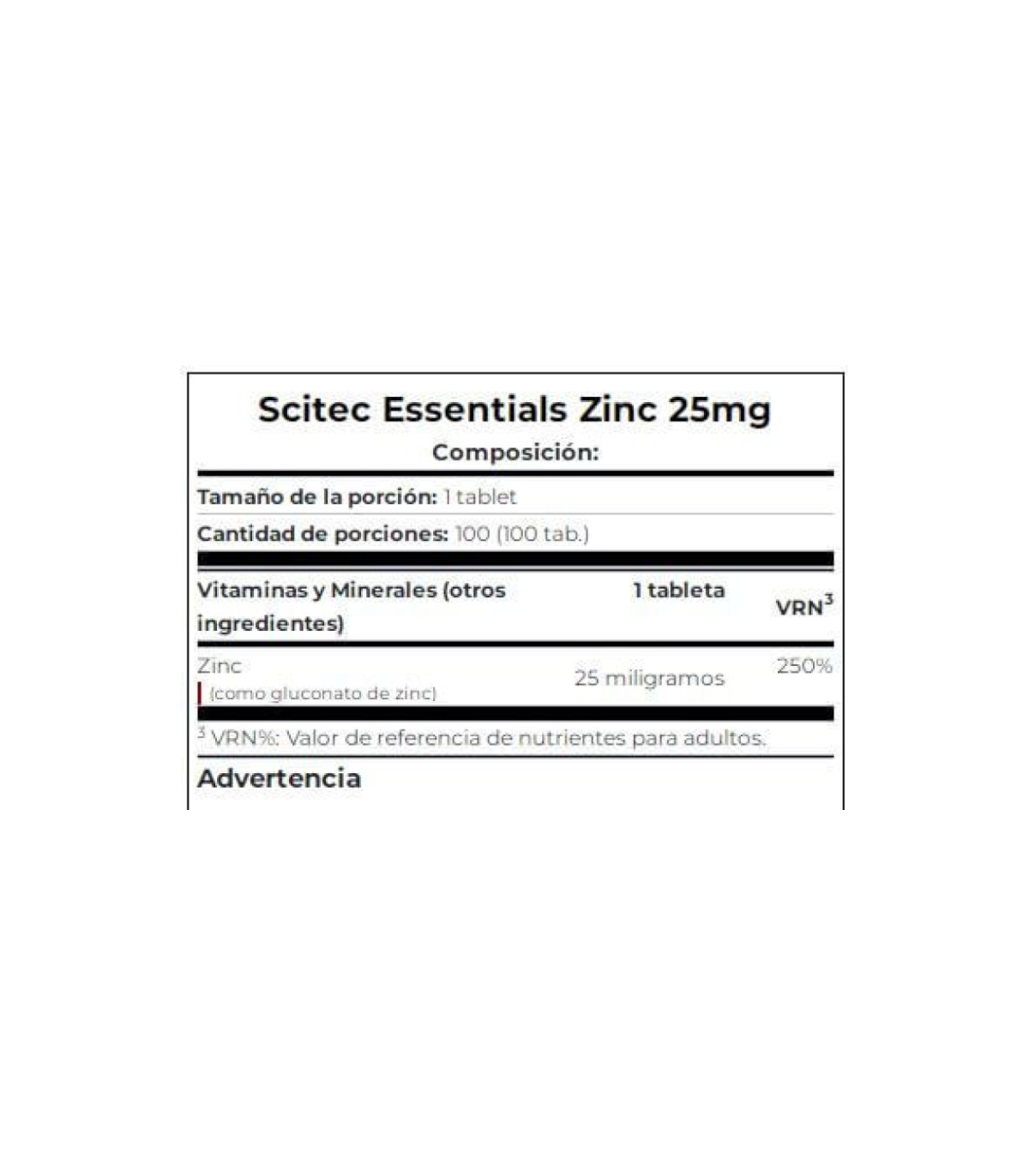 Scitec Essentials Zinc 25mg

Composición:

Tamaño de la porción: 1 tablet

Cantidad de porciones: 100 (100 tab.)

| Vitaminas y Minerales (otros ingredientes) | 1 tableta | VRN$^{3}$ |
|---|---|---|
| Zinc (como gluconato de zinc) | 25 miligramos | 250% |

$^{3}$ VRN%: Valor de referencia de nutrientes para adultos.

Advertencia